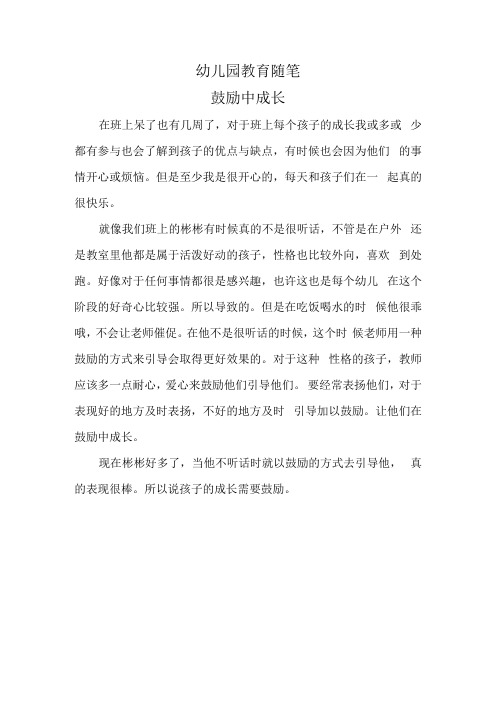 幼儿园教育随笔

鼓励中成长

在班上呆了也有几周了，对于班上每个孩子的成长我或多或 少都有参与也会了解到孩子的优点与缺点，有时候也会因为他们 的事情开心或烦恼。但是至少我是很开心的，每天和孩子们在一 起真的很快乐。

就像我们班上的彬彬有时候真的不是很听话，不管是在户外 还是教室里他都是属于活泼好动的孩子，性格也比较外向，喜欢 到处跑。好像对于任何事情都很是感兴趣，也许这也是每个幼儿 在这个阶段的好奇心比较强。所以导致的。但是在吃饭喝水的时 候他很乖哦，不会让老师催促。在他不是很听话的时候，这个时 候老师用一种鼓励的方式来引导会取得更好效果的。对于这种 性格的孩子，教师应该多一点耐心，爱心来鼓励他们引导他们。 要经常表扬他们，对于表现好的地方及时表扬，不好的地方及时 引导加以鼓励。让他们在鼓励中成长。

现在彬彬好多了，当他不听话时就以鼓励的方式去引导他， 真的表现很棒。所以说孩子的成长需要鼓励。